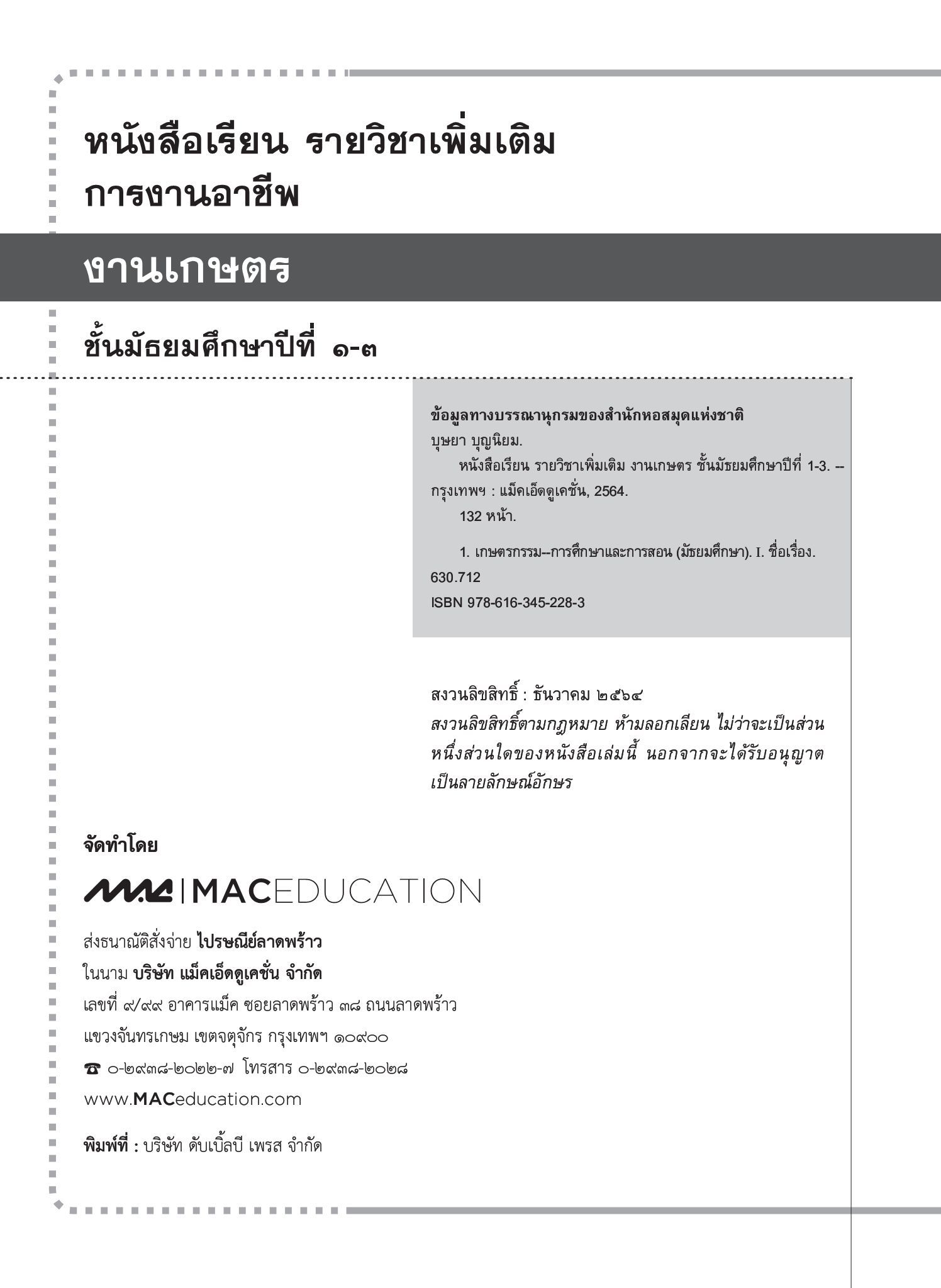 หนังสือเรียน รายวิชาเพิ่มเติม
การงานอาชีพ

งานเกษตร

ชั้นมัธยมศึกษาปีที่ ๑-๓

ข้อมูลทางบรรณานุกรมของสำนักหอสมุดแห่งชาติ
บุษยา บุญนิยม.
หนังสือเรียน รายวิชาเพิ่มเติม งานเกษตร ชั้นมัธยมศึกษาปีที่ 1-3. -- กรุงเทพฯ : แม็คเอ็ดดูเคชั่น, 2564.
132 หน้า.

1. เกษตรกรรม--การศึกษาและการสอน (มัธยมศึกษา). I. ชื่อเรื่อง.
630.712
ISBN 978-616-345-228-3

สงวนลิขสิทธิ์ : ธันวาคม ๒๕๖๔
สงวนลิขสิทธิ์ตามกฎหมาย ห้ามลอกเลียน ไม่ว่าจะเป็นส่วนหนึ่งส่วนใดของหนังสือเล่มนี้ นอกจากจะได้รับอนุญาตเป็นลายลักษณ์อักษร

จัดทำโดย

MAC | MACEDUCATION

ส่งธนาณัติสั่งจ่าย ไปรษณีย์ลาดพร้าว
ในนาม บริษัท แม็คเอ็ดดูเคชั่น จำกัด
เลขที่ ๙/๙๙ อาคารแม็ค ซอยลาดพร้าว ๓๘ ถนนลาดพร้าว
แขวงจันทรเกษม เขตจตุจักร กรุงเทพฯ ๑๐๙๐๐
☎ ๐-๒๙๓๘-๒๐๒๒-๗ โทรสาร ๐-๒๙๓๘-๒๐๒๘
www.MACeducation.com

พิมพ์ที่ : บริษัท ดับเบิ้ลบี เพรส จำกัด